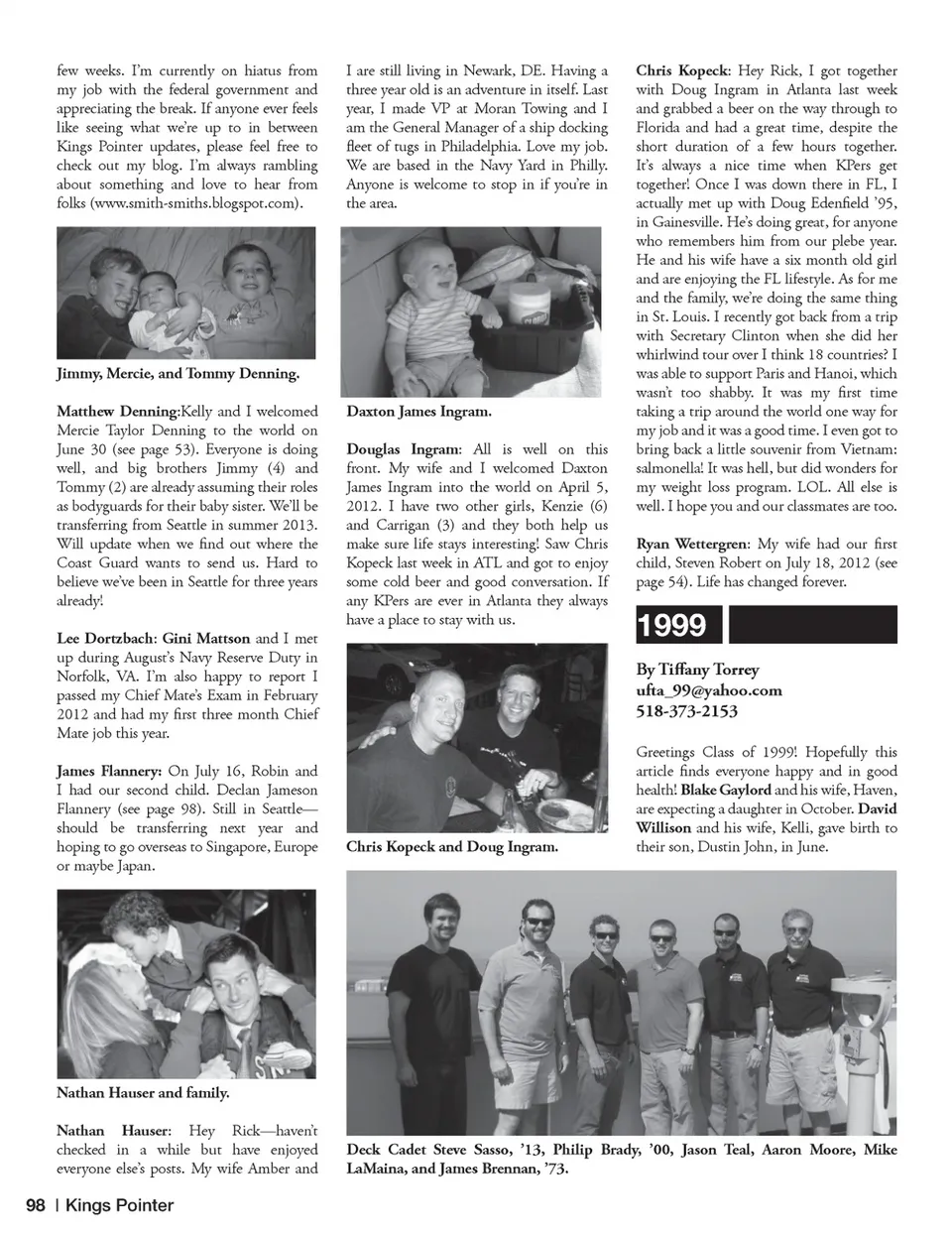 few weeks. I'm currently on hiatus from my job with the federal government and appreciating the break. If anyone ever feels like seeing what we're up to in between Kings Pointer updates, please feel free to check out my blog. I'm always rambling about something and love to hear from folks (www.smith-smiths.blogspot.com).

Jimmy, Mercie, and Tommy Denning.

Matthew Denning:Kelly and I welcomed Mercie Taylor Denning to the world on June 30 (see page 53). Everyone is doing well, and big brothers Jimmy (4) and Tommy (2) are already assuming their roles as bodyguards for their baby sister. We'll be transferring from Seattle in summer 2013. Will update when we find out where the Coast Guard wants to send us. Hard to believe we've been in Seattle for three years already!

Lee Dortzbach: Gini Mattson and I met up during August's Navy Reserve Duty in Norfolk, VA. I'm also happy to report I passed my Chief Mate's Exam in February 2012 and had my first three month Chief Mate job this year.

James Flannery: On July 16, Robin and I had our second child. Declan Jameson Flannery (see page 98). Still in Seattle—should be transferring next year and hoping to go overseas to Singapore, Europe or maybe Japan.

Nathan Hauser and family.

Nathan Hauser: Hey Rick—haven't checked in a while but have enjoyed everyone else's posts. My wife Amber and I are still living in Newark, DE. Having a three year old is an adventure in itself. Last year, I made VP at Moran Towing and I am the General Manager of a ship docking fleet of tugs in Philadelphia. Love my job. We are based in the Navy Yard in Philly. Anyone is welcome to stop in if you're in the area.

Daxton James Ingram.

Douglas Ingram: All is well on this front. My wife and I welcomed Daxton James Ingram into the world on April 5, 2012. I have two other girls, Kenzie (6) and Carrigan (3) and they both help us make sure life stays interesting! Saw Chris Kopeck last week in ATL and got to enjoy some cold beer and good conversation. If any KPers are ever in Atlanta they always have a place to stay with us.

Chris Kopeck and Doug Ingram.

Chris Kopeck: Hey Rick, I got together with Doug Ingram in Atlanta last week and grabbed a beer on the way through to Florida and had a great time, despite the short duration of a few hours together. It's always a nice time when KPers get together! Once I was down there in FL, I actually met up with Doug Edenfield '95, in Gainesville. He's doing great, for anyone who remembers him from our plebe year. He and his wife have a six month old girl and are enjoying the FL lifestyle. As for me and the family, we're doing the same thing in St. Louis. I recently got back from a trip with Secretary Clinton when she did her whirlwind tour over I think 18 countries? I was able to support Paris and Hanoi, which wasn't too shabby. It was my first time taking a trip around the world one way for my job and it was a good time. I even got to bring back a little souvenir from Vietnam: salmonella! It was hell, but did wonders for my weight loss program. LOL. All else is well. I hope you and our classmates are too.

Ryan Wettergren: My wife had our first child, Steven Robert on July 18, 2012 (see page 54). Life has changed forever.

1999

By Tiffany Torrey
ufta_99@yahoo.com
518-373-2153

Greetings Class of 1999! Hopefully this article finds everyone happy and in good health! Blake Gaylord and his wife, Haven, are expecting a daughter in October. David Willison and his wife, Kelli, gave birth to their son, Dustin John, in June.

Deck Cadet Steve Sasso, '13, Philip Brady, '00, Jason Teal, Aaron Moore, Mike LaMaina, and James Brennan, '73.

98 | Kings Pointer